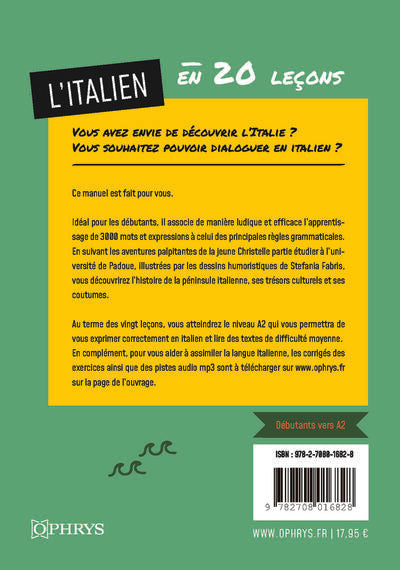 L'ITALIEN

EN 20 LEÇONS

VOUS AVEZ ENVIE DE DÉCOUVRIR L'ITALIE ?
VOUS SOUHAITEZ POUVOIR DIALOGUER EN ITALIEN ?

Ce manuel est fait pour vous.

Idéal pour les débutants, il associe de manière ludique et efficace l'apprentissage de 3000 mots et expressions à celui des principales règles grammaticales. En suivant les aventures palpitantes de la jeune Christelle partie étudier à l'université de Padoue, illustrées par les dessins humoristiques de Stefania Fabris, vous découvrirez l'histoire de la péninsule italienne, ses trésors culturels et ses coutumes.

Au terme des vingt leçons, vous atteindrez le niveau A2 qui vous permettra de vous exprimer correctement en italien et lire des textes de difficulté moyenne. En complément, pour vous aider à assimiler la langue italienne, les corrigés des exercices ainsi que des pistes audio mp3 sont à télécharger sur www.ophrys.fr sur la page de l'ouvrage.

Débutants vers A2

ISBN : 978-2-7080-1682-8

9 782708 016828

OPHRYS

WWW.OPHRYS.FR | 17,95 €